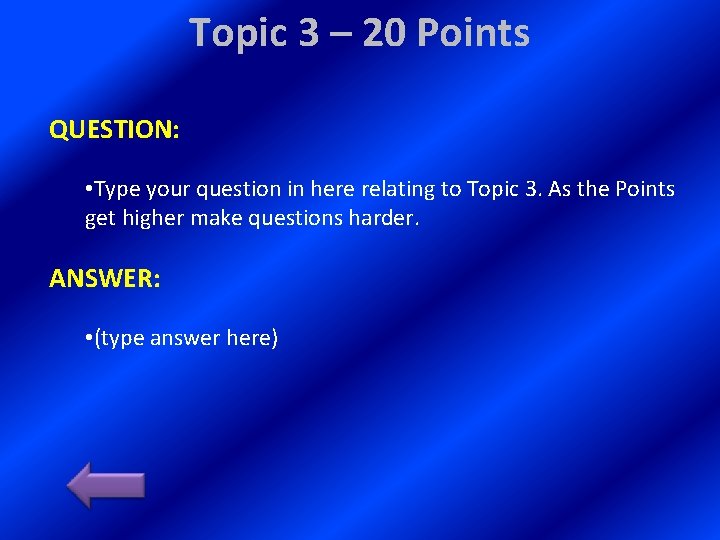 Topic 3 – 20 Points

QUESTION:

•Type your question in here relating to Topic 3. As the Points get higher make questions harder.

ANSWER:

•(type answer here)